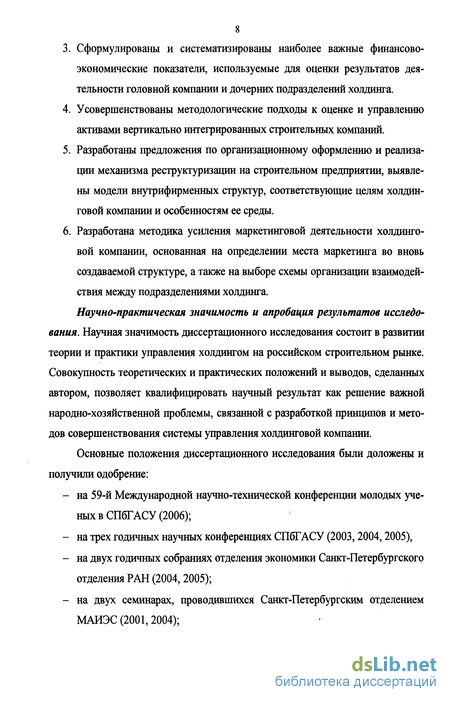 8

3. Сформулированы и систематизированы наиболее важные финансово-экономические показатели, используемые для оценки результатов деятельности головной компании и дочерних подразделений холдинга.

4. Усовершенствованы методологические подходы к оценке и управлению активами вертикально интегрированных строительных компаний.

5. Разработаны предложения по организационному оформлению и реализации механизма реструктуризации на строительном предприятии, выявлены модели внутрифирменных структур, соответствующие целям холдинговой компании и особенностям ее среды.

6. Разработана методика усиления маркетинговой деятельности холдинговой компании, основанная на определении места маркетинга во вновь создаваемой структуре, а также на выборе схемы организации взаимодействия между подразделениями холдинга.

Научно-практическая значимость и апробация результатов исследования. Научная значимость диссертационного исследования состоит в развитии теории и практики управления холдингом на российском строительном рынке. Совокупность теоретических и практических положений и выводов, сделанных автором, позволяет квалифицировать научный результат как решение важной народно-хозяйственной проблемы, связанной с разработкой принципов и методов совершенствования системы управления холдинговой компании.

Основные положения диссертационного исследования были доложены и получили одобрение:

– на 59-й Международной научно-технической конференции молодых ученых в СПбГАСУ (2006);

– на трех годичных научных конференциях СПбГАСУ (2003, 2004, 2005),

– на двух годичных собраниях отделения экономики Санкт-Петербургского отделения РАН (2004, 2005);

– на двух семинарах, проводившихся Санкт-Петербургским отделением МАИЭС (2001, 2004);

dsLib.net
библиотека диссертаций